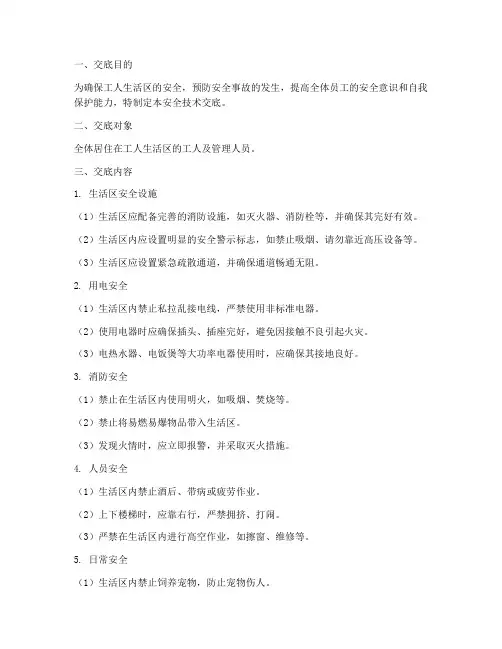 一、交底目的

为确保工人生活区的安全，预防安全事故的发生，提高全体员工的安全意识和自我保护能力，特制定本安全技术交底。

二、交底对象

全体居住在工人生活区的工人及管理人员。

三、交底内容

1. 生活区安全设施

（1）生活区应配备完善的消防设施，如灭火器、消防栓等，并确保其完好有效。

（2）生活区内应设置明显的安全警示标志，如禁止吸烟、请勿靠近高压设备等。

（3）生活区应设置紧急疏散通道，并确保通道畅通无阻。

2. 用电安全

（1）生活区内禁止私拉乱接电线，严禁使用非标准电器。

（2）使用电器时应确保插头、插座完好，避免因接触不良引起火灾。

（3）电热水器、电饭煲等大功率电器使用时，应确保其接地良好。

3. 消防安全

（1）禁止在生活区内使用明火，如吸烟、焚烧等。

（2）禁止将易燃易爆物品带入生活区。

（3）发现火情时，应立即报警，并采取灭火措施。

4. 人员安全

（1）生活区内禁止酒后、带病或疲劳作业。

（2）上下楼梯时，应靠右行，严禁拥挤、打闹。

（3）严禁在生活区内进行高空作业，如擦窗、维修等。

5. 日常安全

（1）生活区内禁止饲养宠物，防止宠物伤人。